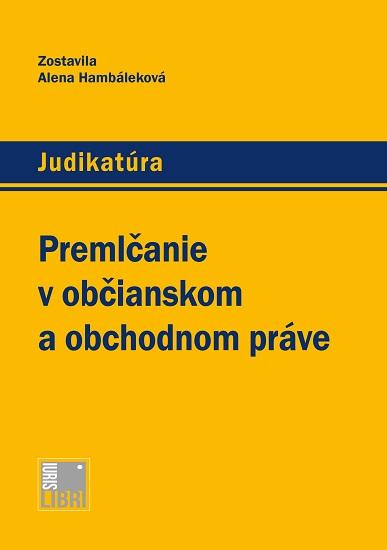 Zostavila
Alena Hambáleková

Judikatúra

Premlčanie
v občianskom
a obchodnom práve

IURIS
LIBRI